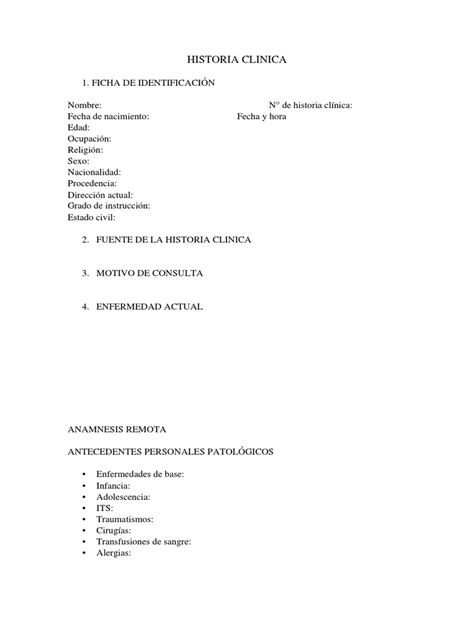 HISTORIA CLINICA

1. FICHA DE IDENTIFICACIÓN

Nombre: N° de historia clínica:
Fecha de nacimiento: Fecha y hora
Edad:
Ocupación:
Religión:
Sexo:
Nacionalidad:
Procedencia:
Dirección actual:
Grado de instrucción:
Estado civil:

2. FUENTE DE LA HISTORIA CLINICA

3. MOTIVO DE CONSULTA

4. ENFERMEDAD ACTUAL

ANAMNESIS REMOTA

ANTECEDENTES PERSONALES PATOLÓGICOS

• Enfermedades de base:
• Infancia:
• Adolescencia:
• ITS:
• Traumatismos:
• Cirugías:
• Transfusiones de sangre:
• Alergias: